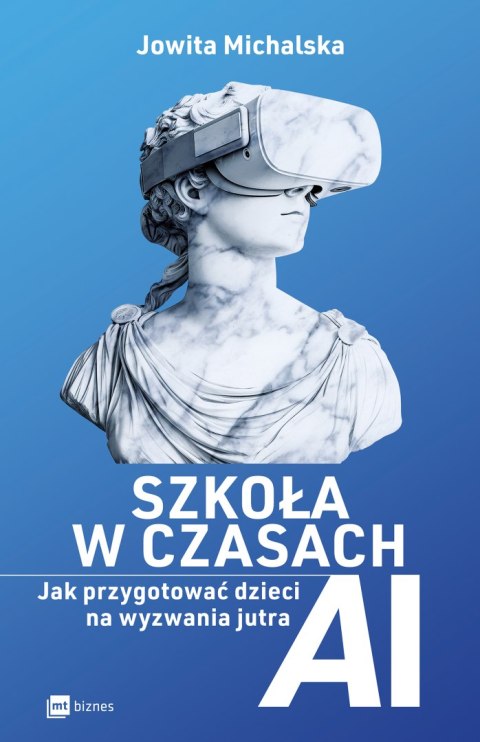 Jowita Michalska

SZKOŁA W CZASACH AI

Jak przygotować dzieci na wyzwania jutra

mt biznes